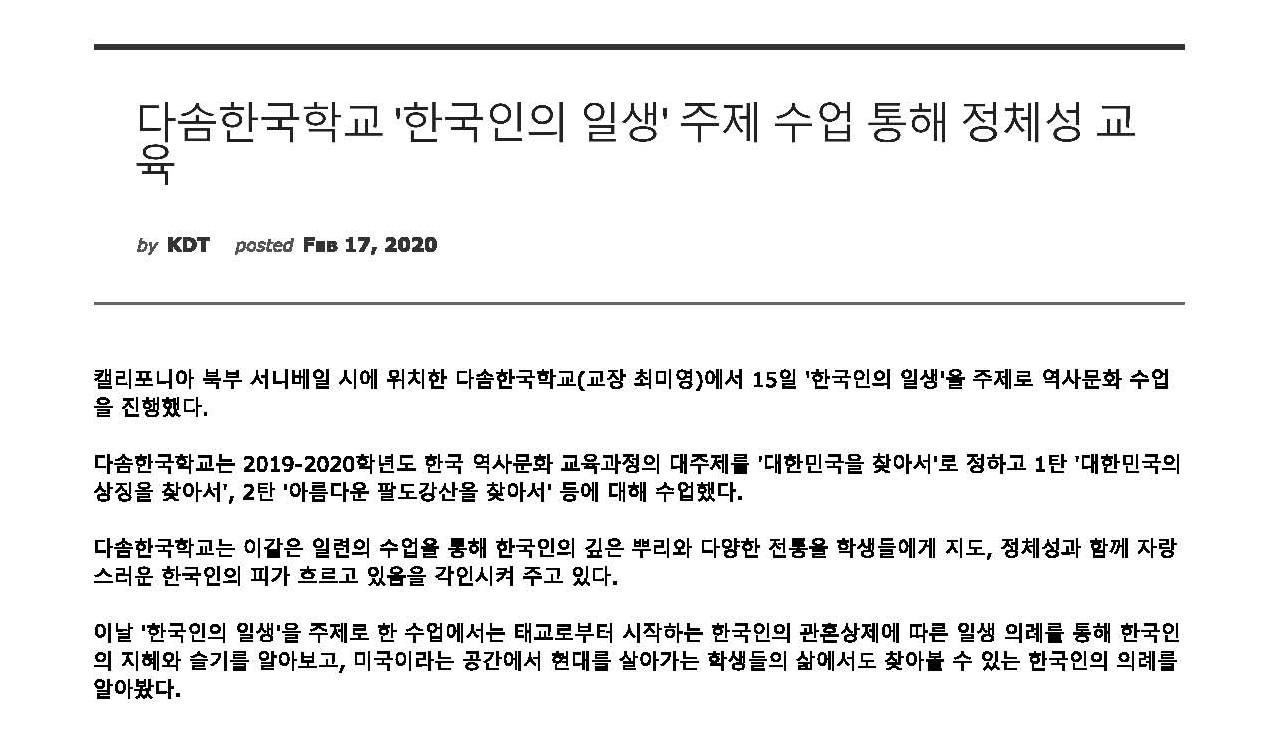 다솜한국학교 '한국인의 일생' 주제 수업 통해 정체성 교육

by KDT posted Feb 17, 2020

캘리포니아 북부 서니베일 시에 위치한 다솜한국학교(교장 최미영)에서 15일 '한국인의 일생'을 주제로 역사문화 수업을 진행했다.

다솜한국학교는 2019-2020학년도 한국 역사문화 교육과정의 대주제를 '대한민국을 찾아서'로 정하고 1탄 '대한민국의 상징을 찾아서', 2탄 '아름다운 팔도강산을 찾아서' 등에 대해 수업했다.

다솜한국학교는 이같은 일련의 수업을 통해 한국인의 깊은 뿌리와 다양한 전통을 학생들에게 지도, 정체성과 함께 자랑스러운 한국인의 피가 흐르고 있음을 각인시켜 주고 있다.

이날 '한국인의 일생'을 주제로 한 수업에서는 태교로부터 시작하는 한국인의 관혼상제에 따른 일생 의례를 통해 한국인의 지혜와 슬기를 알아보고, 미국이라는 공간에서 현대를 살아가는 학생들의 삶에서도 찾아볼 수 있는 한국인의 의례를 알아봤다.